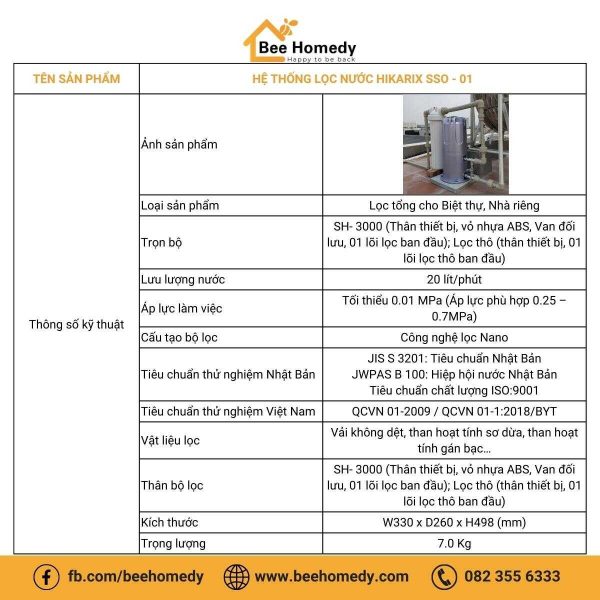 Bee Homedy
Happy to be back

| TÊN SẢN PHẨM | HỆ THỐNG LỌC NƯỚC HIKARIX SSO - 01 | |
|---|---|---|
| Thông số kỹ thuật | Ảnh sản phẩm | |
| | Loại sản phẩm | Lọc tổng cho Biệt thự, Nhà riêng |
| | Trọn bộ | SH- 3000 (Thân thiết bị, vỏ nhựa ABS, Van đối lưu, 01 lõi lọc ban đầu); Lọc thô (thân thiết bị, 01 lõi lọc thô ban đầu) |
| | Lưu lượng nước | 20 lít/phút |
| | Áp lực làm việc | Tối thiểu 0.01 MPa (Áp lực phù hợp 0.25 – 0.7MPa) |
| | Cấu tạo bộ lọc | Công nghệ lọc Nano |
| | Tiêu chuẩn thử nghiệm Nhật Bản | JIS S 3201: Tiêu chuẩn Nhật Bản JWPAS B 100: Hiệp hội nước Nhật Bản Tiêu chuẩn chất lượng ISO:9001 |
| | Tiêu chuẩn thử nghiệm Việt Nam | QCVN 01-2009 / QCVN 01-1:2018/BYT |
| | Vật liệu lọc | Vải không dệt, than hoạt tính sơ dừa, than hoạt tính gán bạc... |
| | Thân bộ lọc | SH- 3000 (Thân thiết bị, vỏ nhựa ABS, Van đối lưu, 01 lõi lọc ban đầu); Lọc thô (thân thiết bị, 01 lõi lọc thô ban đầu) |
| | Kích thước | W330 x D260 x H498 (mm) |
| | Trọng lượng | 7.0 Kg |

fb.com/beehomedy www.beehomedy.com 082 355 6333